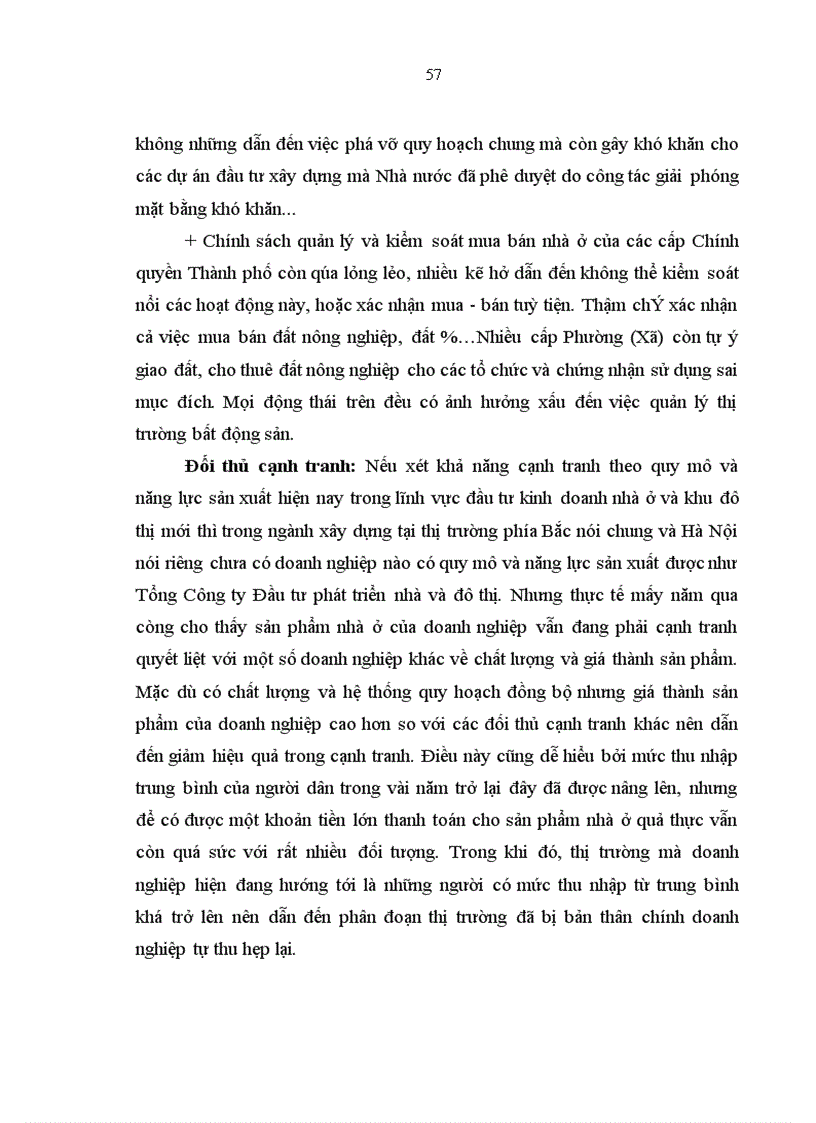 57

không những dẫn đến việc phá vỡ quy hoạch chung mà còn gây khó khăn cho các dự án đầu tư xây dựng mà Nhà nước đã phê duyệt do công tác giải phóng mặt bằng khó khăn...

+ Chính sách quản lý và kiểm soát mua bán nhà ở của các cấp Chính quyền Thành phố còn qúa lỏng lẻo, nhiều kẽ hở dẫn đến không thể kiểm soát nổi các hoạt động này, hoặc xác nhận mua - bán tuỳ tiện. Thậm chÝ xác nhận cả việc mua bán đất nông nghiệp, đất %…Nhiều cấp Phường (Xã) còn tự ý giao đất, cho thuê đất nông nghiệp cho các tổ chức và chứng nhận sử dụng sai mục đích. Mọi động thái trên đều có ảnh hưởng xấu đến việc quản lý thị trường bất động sản.

Đối thủ cạnh tranh: Nếu xét khả năng cạnh tranh theo quy mô và năng lực sản xuất hiện nay trong lĩnh vực đầu tư kinh doanh nhà ở và khu đô thị mới thì trong ngành xây dựng tại thị trường phía Bắc nói chung và Hà Nội nói riêng chưa có doanh nghiệp nào có quy mô và năng lực sản xuất được như Tổng Công ty Đầu tư phát triển nhà và đô thị. Nhưng thực tế mấy năm qua còng cho thấy sản phẩm nhà ở của doanh nghiệp vẫn đang phải cạnh tranh quyết liệt với một số doanh nghiệp khác về chất lượng và giá thành sản phẩm. Mặc dù có chất lượng và hệ thống quy hoạch đồng bộ nhưng giá thành sản phẩm của doanh nghiệp cao hơn so với các đối thủ cạnh tranh khác nên dẫn đến giảm hiệu quả trong cạnh tranh. Điều này cũng dễ hiểu bởi mức thu nhập trung bình của người dân trong vài năm trở lại đây đã được nâng lên, nhưng để có được một khoản tiền lớn thanh toán cho sản phẩm nhà ở quả thực vẫn còn quá sức với rất nhiều đối tượng. Trong khi đó, thị trường mà doanh nghiệp hiện đang hướng tới là những người có mức thu nhập từ trung bình khá trở lên nên dẫn đến phân đoạn thị trường đã bị bản thân chính doanh nghiệp tự thu hẹp lại.